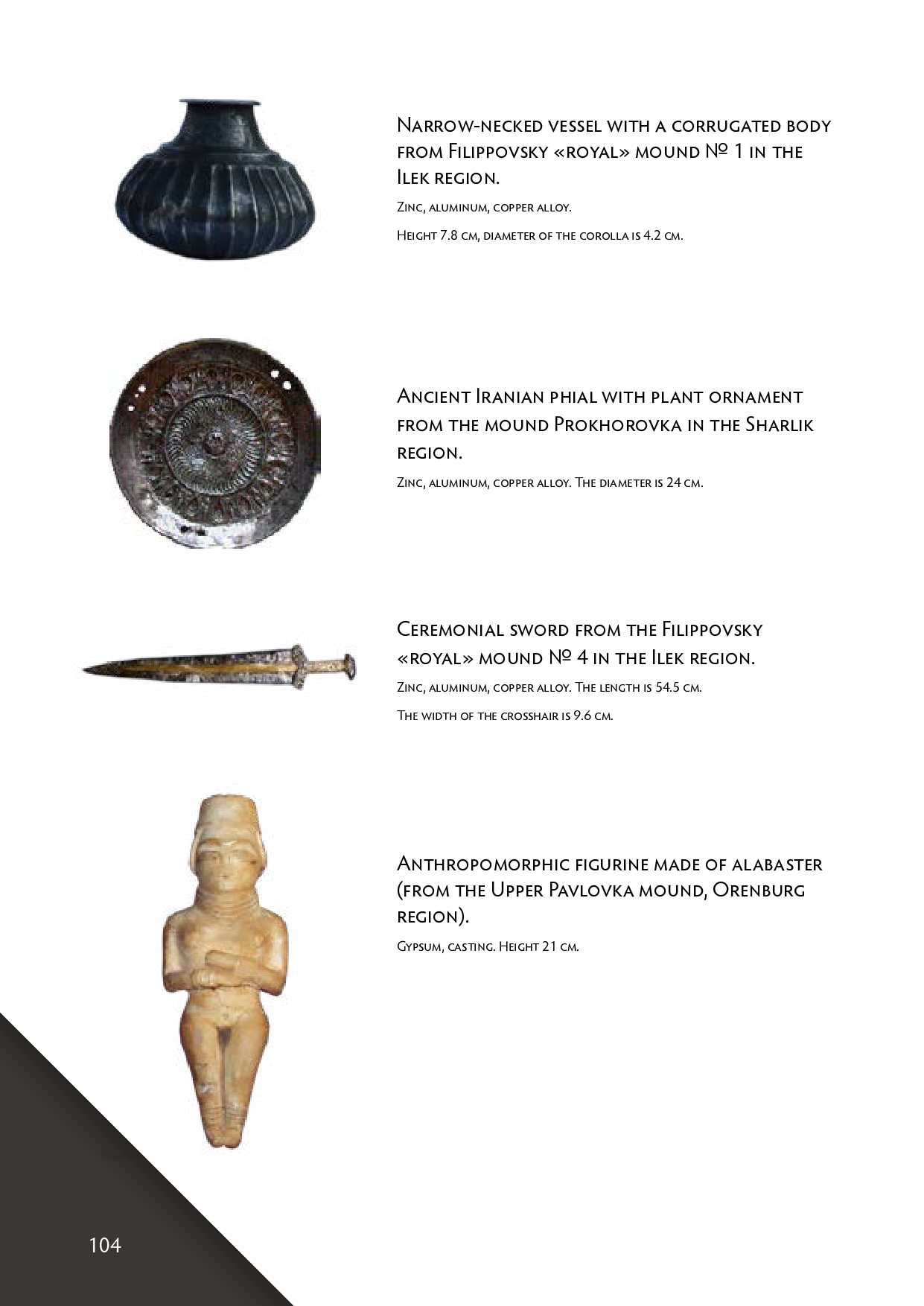 Narrow-necked vessel with a corrugated body from Filippovsky «royal» mound № 1 in the Ilek region.

Zinc, aluminum, copper alloy.

Height 7.8 cm, diameter of the corolla is 4.2 cm.

Ancient Iranian phial with plant ornament from the mound Prokhorovka in the Sharlik region.

Zinc, aluminum, copper alloy. The diameter is 24 cm.

Ceremonial sword from the Filippovsky «royal» mound № 4 in the Ilek region.

Zinc, aluminum, copper alloy. The length is 54.5 cm.

The width of the crosshair is 9.6 cm.

Anthropomorphic figurine made of alabaster (from the Upper Pavlovka mound, Orenburg region).

Gypsum, casting. Height 21 cm.

104